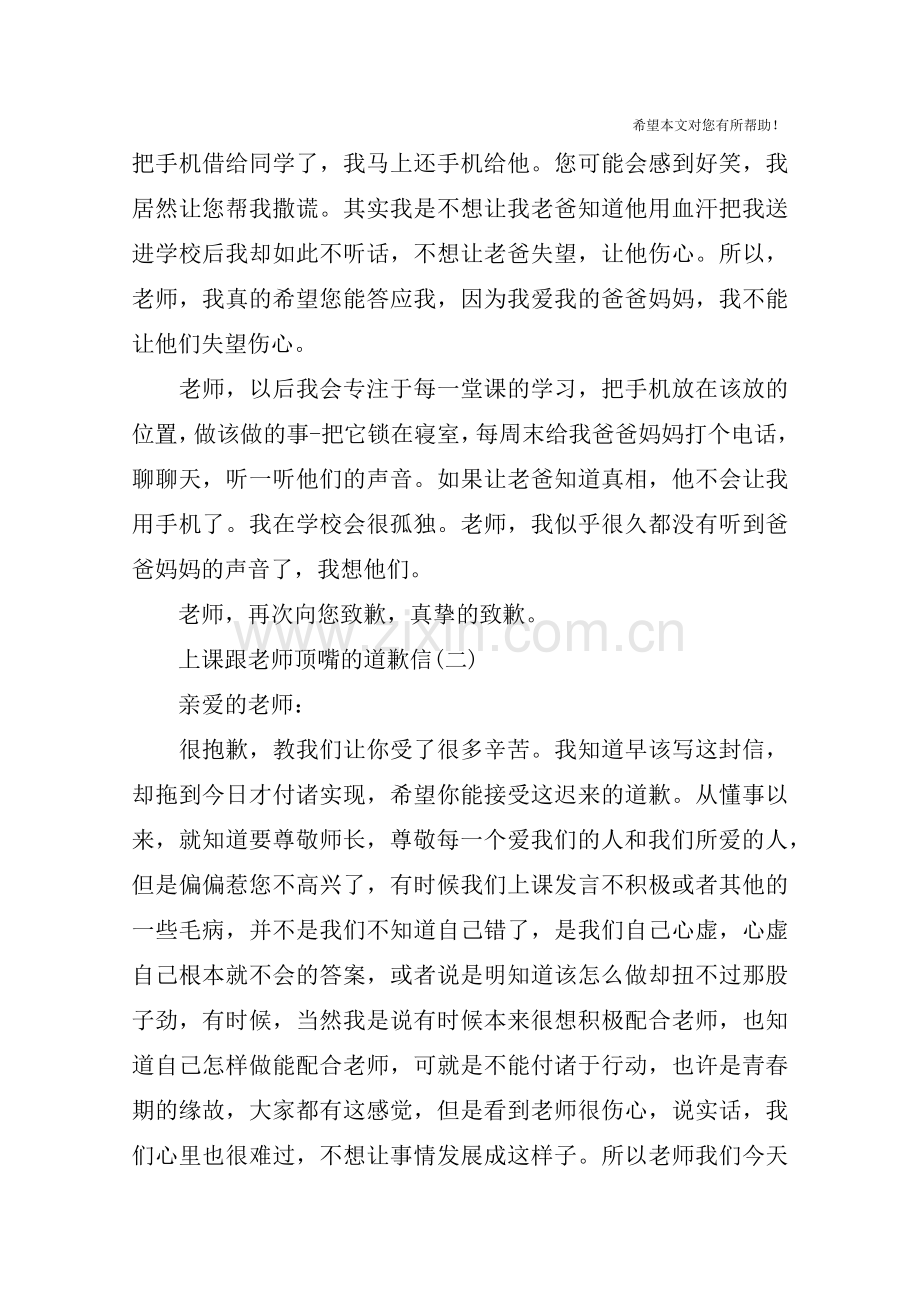 希望本文对您有所帮助！

把手机借给同学了，我马上还手机给他。您可能会感到好笑，我居然让您帮我撒谎。其实我是不想让我老爸知道他用血汗把我送进学校后我却如此不听话，不想让老爸失望，让他伤心。所以，老师，我真的希望您能答应我，因为我爱我的爸爸妈妈，我不能让他们失望伤心。

老师，以后我会专注于每一堂课的学习，把手机放在该放的位置，做该做的事-把它锁在寝室，每周末给我爸爸妈妈打个电话，聊聊天，听一听他们的声音。如果让老爸知道真相，他不会让我用手机了。我在学校会很孤独。老师，我似乎很久都没有听到爸爸妈妈的声音了，我想他们。

老师，再次向您致歉，真挚的致歉。

上课跟老师顶嘴的道歉信(二)

亲爱的老师：

很抱歉，教我们让你受了很多辛苦。我知道早该写这封信，却拖到今日才付诸实现，希望你能接受这迟来的道歉。从懂事以来，就知道要尊敬师长，尊敬每一个爱我们的人和我们所爱的人，但是偏偏惹您不高兴了，有时候我们上课发言不积极或者其他的一些毛病，并不是我们不知道自己错了，是我们自己心虚，心虚自己根本就不会的答案，或者说是明知道该怎么做却扭不过那股子劲，有时候，当然我是说有时候本来很想积极配合老师，也知道自己怎样做能配合老师，可就是不能付诸于行动，也许是青春期的缘故，大家都有这感觉，但是看到老师很伤心，说实话，我们心里也很难过，不想让事情发展成这样子。所以老师我们今天

www.zixin.com.cn